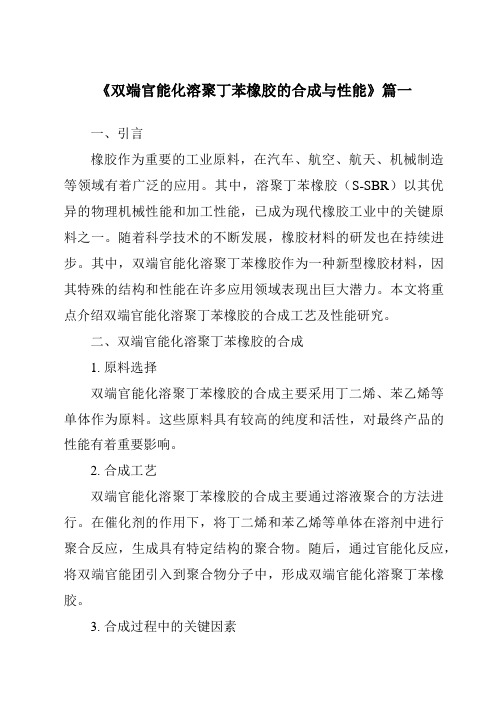 《双端官能化溶聚丁苯橡胶的合成与性能》篇一

一、引言

橡胶作为重要的工业原料，在汽车、航空、航天、机械制造等领域有着广泛的应用。其中，溶聚丁苯橡胶（S-SBR）以其优异的物理机械性能和加工性能，已成为现代橡胶工业中的关键原料之一。随着科学技术的不断发展，橡胶材料的研发也在持续进步。其中，双端官能化溶聚丁苯橡胶作为一种新型橡胶材料，因其特殊的结构和性能在许多应用领域表现出巨大潜力。本文将重点介绍双端官能化溶聚丁苯橡胶的合成工艺及性能研究。

二、双端官能化溶聚丁苯橡胶的合成

1. 原料选择

双端官能化溶聚丁苯橡胶的合成主要采用丁二烯、苯乙烯等单体作为原料。这些原料具有较高的纯度和活性，对最终产品的性能有着重要影响。

2. 合成工艺

双端官能化溶聚丁苯橡胶的合成主要通过溶液聚合的方法进行。在催化剂的作用下，将丁二烯和苯乙烯等单体在溶剂中进行聚合反应，生成具有特定结构的聚合物。随后，通过官能化反应，将双端官能团引入到聚合物分子中，形成双端官能化溶聚丁苯橡胶。

3. 合成过程中的关键因素